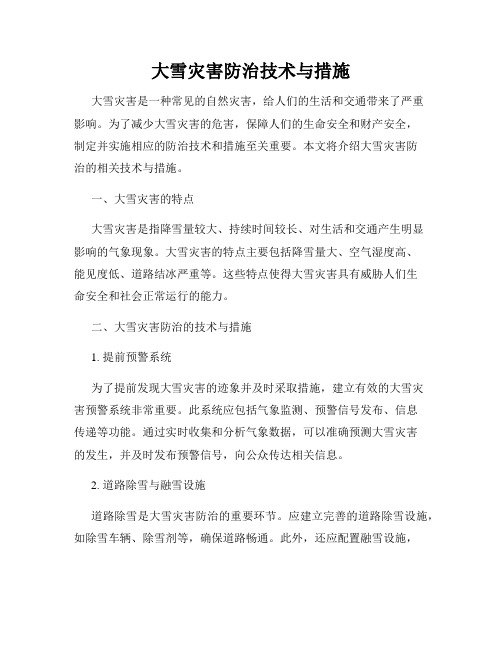 大雪灾害防治技术与措施

大雪灾害是一种常见的自然灾害，给人们的生活和交通带来了严重影响。为了减少大雪灾害的危害，保障人们的生命安全和财产安全，制定并实施相应的防治技术和措施至关重要。本文将介绍大雪灾害防治的相关技术与措施。

一、大雪灾害的特点

大雪灾害是指降雪量较大、持续时间较长、对生活和交通产生明显影响的气象现象。大雪灾害的特点主要包括降雪量大、空气湿度高、能见度低、道路结冰严重等。这些特点使得大雪灾害具有威胁人们生命安全和社会正常运行的能力。

二、大雪灾害防治的技术与措施

1. 提前预警系统

为了提前发现大雪灾害的迹象并及时采取措施，建立有效的大雪灾害预警系统非常重要。此系统应包括气象监测、预警信号发布、信息传递等功能。通过实时收集和分析气象数据，可以准确预测大雪灾害的发生，并及时发布预警信号，向公众传达相关信息。

2. 道路除雪与融雪设施

道路除雪是大雪灾害防治的重要环节。应建立完善的道路除雪设施，如除雪车辆、除雪剂等，确保道路畅通。此外，还应配置融雪设施，